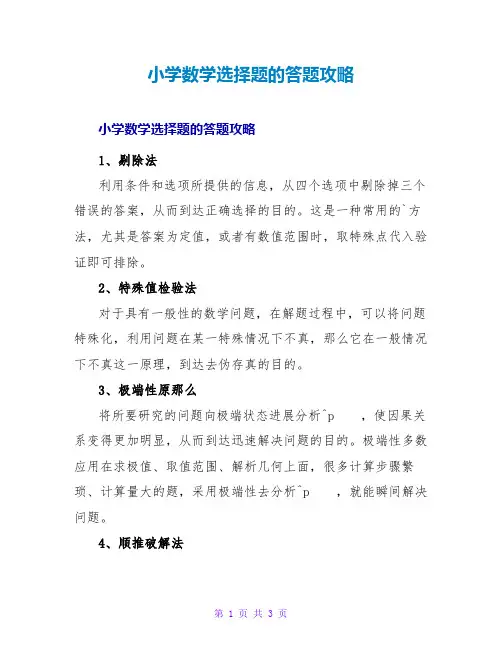 小学数学选择题的答题攻略

小学数学选择题的答题攻略

1、剔除法

利用条件和选项所提供的信息，从四个选项中剔除掉三个错误的答案，从而到达正确选择的目的。这是一种常用的`方法，尤其是答案为定值，或者有数值范围时，取特殊点代入验证即可排除。

2、特殊值检验法

对于具有一般性的数学问题，在解题过程中，可以将问题特殊化，利用问题在某一特殊情况下不真，那么它在一般情况下不真这一原理，到达去伪存真的目的。

3、极端性原那么

将所要研究的问题向极端状态进展分析^p ，使因果关系变得更加明显，从而到达迅速解决问题的目的。极端性多数应用在求极值、取值范围、解析几何上面，很多计算步骤繁琐、计算量大的题，采用极端性去分析^p ，就能瞬间解决问题。

4、顺推破解法

第 1 页 共 3 页